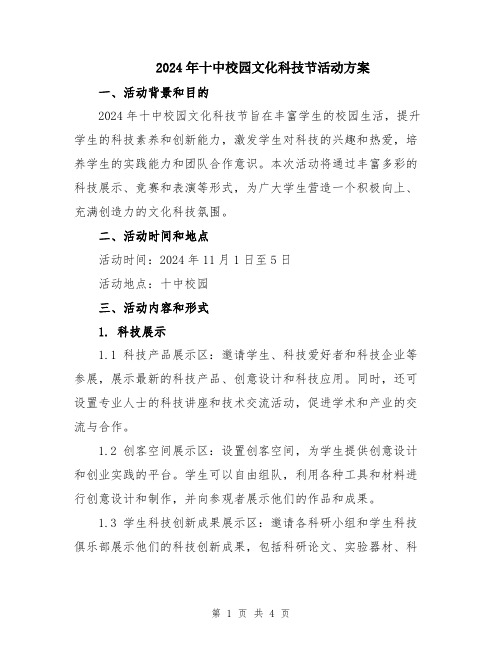 2024年十中校园文化科技节活动方案

一、活动背景和目的

2024年十中校园文化科技节旨在丰富学生的校园生活，提升学生的科技素养和创新能力，激发学生对科技的兴趣和热爱，培养学生的实践能力和团队合作意识。本次活动将通过丰富多彩的科技展示、竞赛和表演等形式，为广大学生营造一个积极向上、充满创造力的文化科技氛围。

二、活动时间和地点

活动时间：2024年11月1日至5日

活动地点：十中校园

三、活动内容和形式

1. 科技展示

1.1 科技产品展示区：邀请学生、科技爱好者和科技企业等参展，展示最新的科技产品、创意设计和科技应用。同时，还可设置专业人士的科技讲座和技术交流活动，促进学术和产业的交流与合作。

1.2 创客空间展示区：设置创客空间，为学生提供创意设计和创业实践的平台。学生可以自由组队，利用各种工具和材料进行创意设计和制作，并向参观者展示他们的作品和成果。

1.3 学生科技创新成果展示区：邀请各科研小组和学生科技俱乐部展示他们的科技创新成果，包括科研论文、实验器材、科

第 1 页 共 4 页